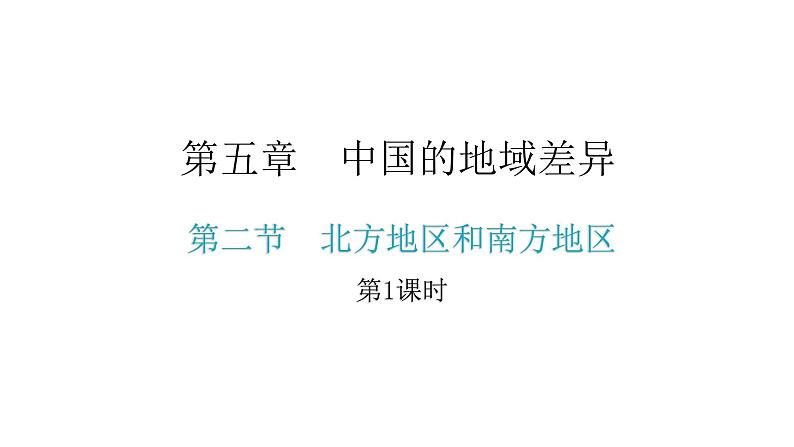 第五章　中国的地域差异

第二节　北方地区和南方地区

第1课时